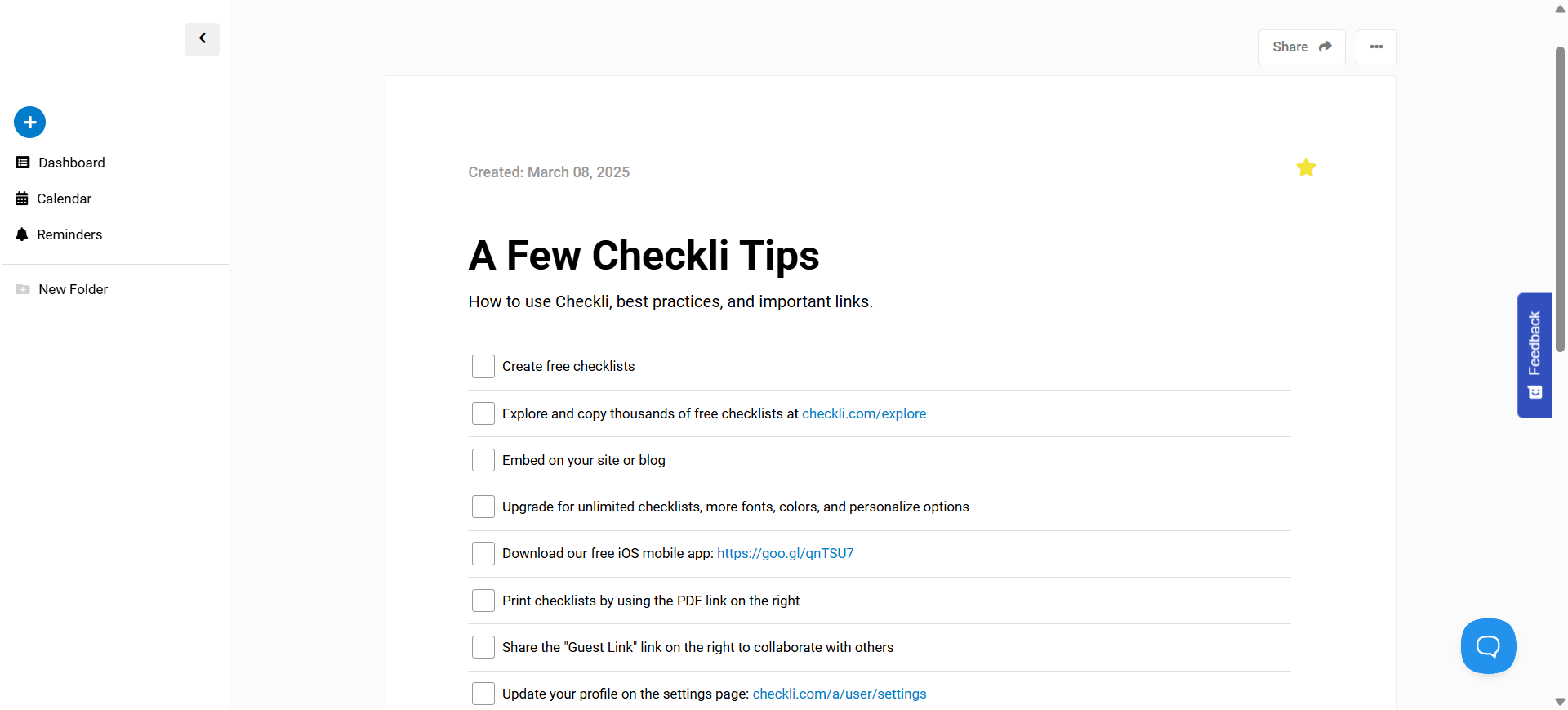 Dashboard

Calendar

Reminders

New Folder

Share

Created: March 08, 2025

A Few Checkli Tips

How to use Checkli, best practices, and important links.

Create free checklists

Explore and copy thousands of free checklists at checkli.com/explore

Embed on your site or blog

Upgrade for unlimited checklists, more fonts, colors, and personalize options

Download our free iOS mobile app: https://goo.gl/qnTSU7

Print checklists by using the PDF link on the right

Share the "Guest Link" link on the right to collaborate with others

Update your profile on the settings page: checkli.com/a/user/settings

Feedback